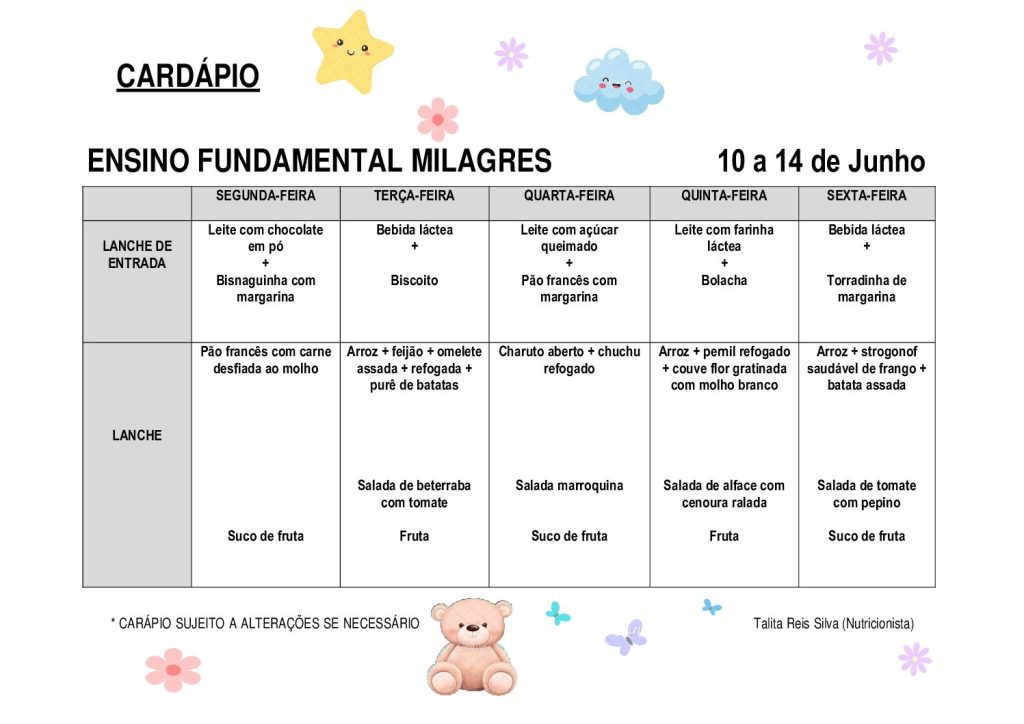 CARDÁPIO

ENSINO FUNDAMENTAL MILAGRES

10 a 14 de Junho

| | SEGUNDA-FEIRA | TERÇA-FEIRA | QUARTA-FEIRA | QUINTA-FEIRA | SEXTA-FEIRA |
|---|---|---|---|---|---|
| LANCHE DE ENTRADA | Leite com chocolate em pó + Bisnaguinha com margarina | Bebida láctea + Biscoito | Leite com açúcar queimado + Pão francês com margarina | Leite com farinha láctea + Bolacha | Bebida láctea + Torradinha de margarina |
| LANCHE | Pão francês com carne desfiada ao molho Suco de fruta | Arroz + feijão + omelete assada + refogada + purê de batatas Salada de beterraba com tomate Fruta | Charuto aberto + chuchu refogado Salada marroquina Suco de fruta | Arroz + pernil refogado + couve flor gratinada com molho branco Salada de alface com cenoura ralada Fruta | Arroz + strogonof saudável de frango + batata assada Salada de tomate com pepino Suco de fruta |

* CARÁPIO SUJEITO A ALTERAÇÕES SE NECESSÁRIO

Talita Reis Silva (Nutricionista)